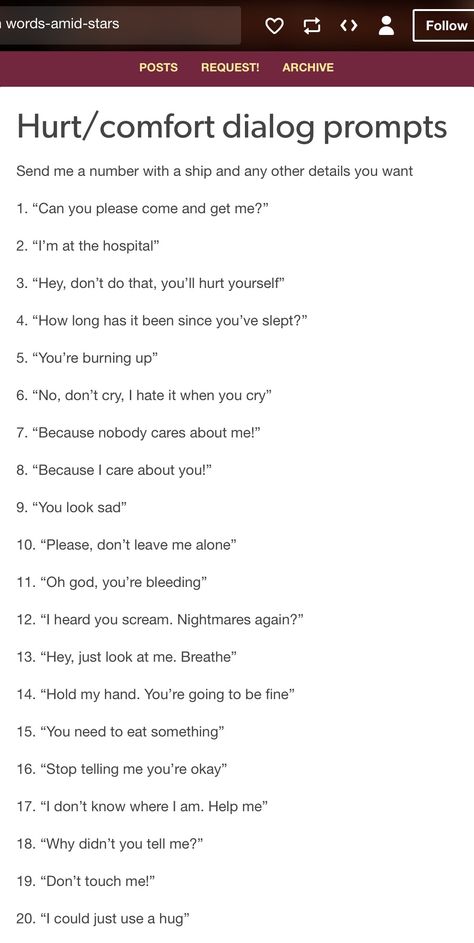 words-amid-stars

Follow

POSTS REQUEST! ARCHIVE

Hurt/comfort dialog prompts

Send me a number with a ship and any other details you want

1. “Can you please come and get me?”

2. “I’m at the hospital”

3. “Hey, don’t do that, you’ll hurt yourself”

4. “How long has it been since you’ve slept?”

5. “You’re burning up”

6. “No, don’t cry, I hate it when you cry”

7. “Because nobody cares about me!”

8. “Because I care about you!”

9. “You look sad”

10. “Please, don’t leave me alone”

11. “Oh god, you’re bleeding”

12. “I heard you scream. Nightmares again?”

13. “Hey, just look at me. Breathe”

14. “Hold my hand. You’re going to be fine”

15. “You need to eat something”

16. “Stop telling me you’re okay”

17. “I don’t know where I am. Help me”

18. “Why didn’t you tell me?”

19. “Don’t touch me!”

20. “I could just use a hug”